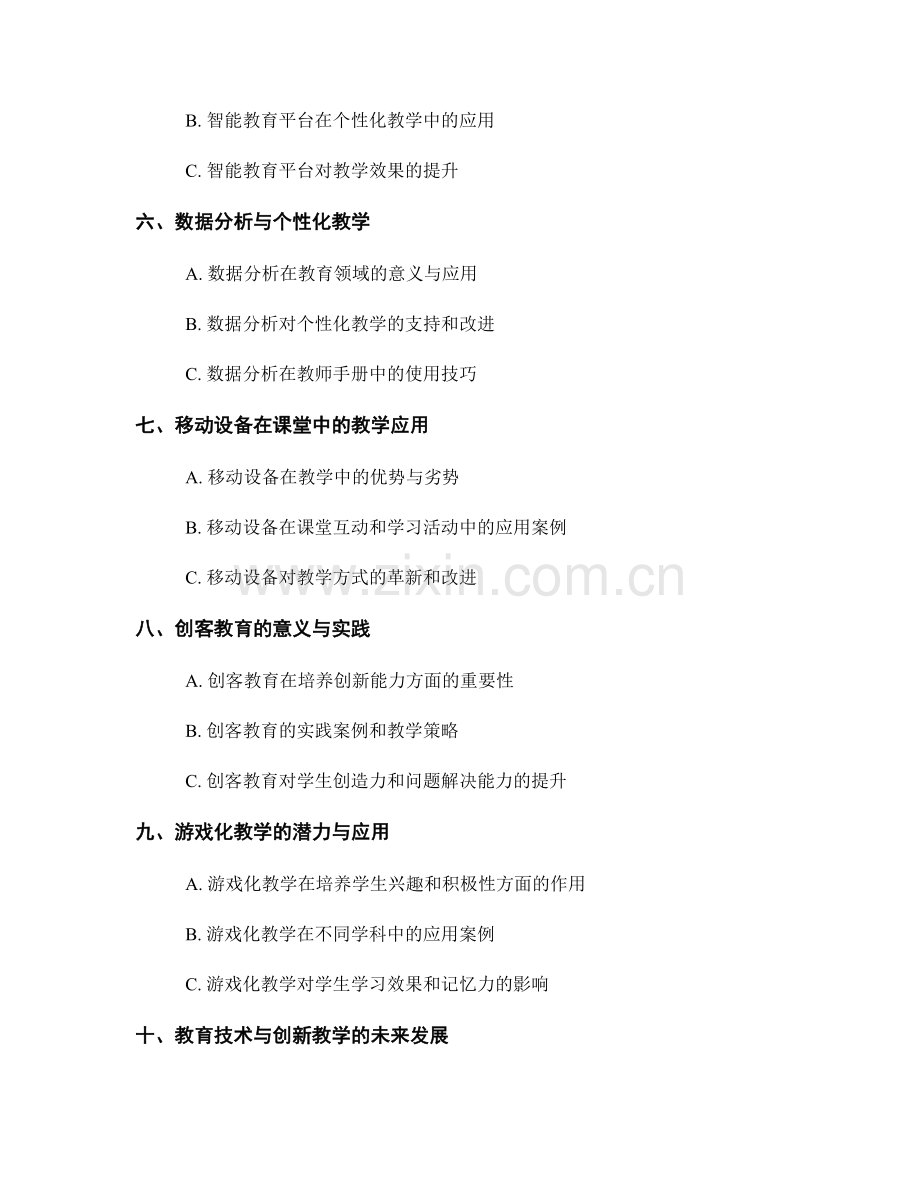 B. 智能教育平台在个性化教学中的应用

C. 智能教育平台对教学效果的提升

六、数据分析与个性化教学

A. 数据分析在教育领域的意义与应用

B. 数据分析对个性化教学的支持和改进

C. 数据分析在教师手册中的使用技巧

七、移动设备在课堂中的教学应用

A. 移动设备在教学中的优势与劣势

B. 移动设备在课堂互动和学习活动中的应用案例

C. 移动设备对教学方式的革新和改进

www.zixin.com.cn

八、创客教育的意义与实践

A. 创客教育在培养创新能力方面的重要性

B. 创客教育的实践案例和教学策略

C. 创客教育对学生创造力和问题解决能力的提升

九、游戏化教学的潜力与应用

A. 游戏化教学在培养学生兴趣和积极性方面的作用

B. 游戏化教学在不同学科中的应用案例

C. 游戏化教学对学生学习效果和记忆力的影响

十、教育技术与创新教学的未来发展